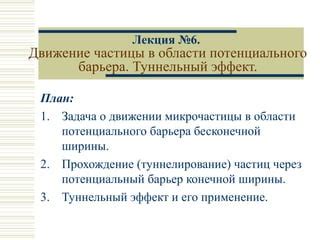 Лекция №6.
Движение частицы в области потенциального барьера. Туннельный эффект.

План:

1. Задача о движении микрочастицы в области потенциального барьера бесконечной ширины.
2. Прохождение (туннелирование) частиц через потенциальный барьер конечной ширины.
3. Туннельный эффект и его применение.